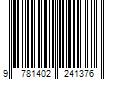 9 781402 241376